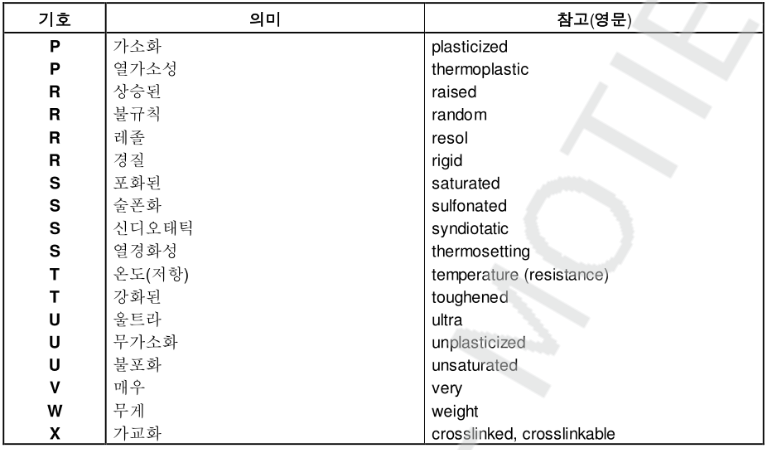 | 기호 | 의미 | 참고(영문) |
|---|---|---|
| P | 가소화 | plasticized |
| P | 열가소성 | thermoplastic |
| R | 상승된 | raised |
| R | 불규칙 | random |
| R | 레졸 | resol |
| R | 경질 | rigid |
| S | 포화된 | saturated |
| S | 술폰화 | sulfonated |
| S | 신디오태틱 | syndiotatic |
| S | 열경화성 | thermosetting |
| T | 온도(저항) | temperature (resistance) |
| T | 강화된 | toughened |
| U | 울트라 | ultra |
| U | 무가소화 | unplasticized |
| U | 불포화 | unsaturated |
| V | 매우 | very |
| W | 무게 | weight |
| X | 가교화 | crosslinked, crosslinkable |

MOTIE